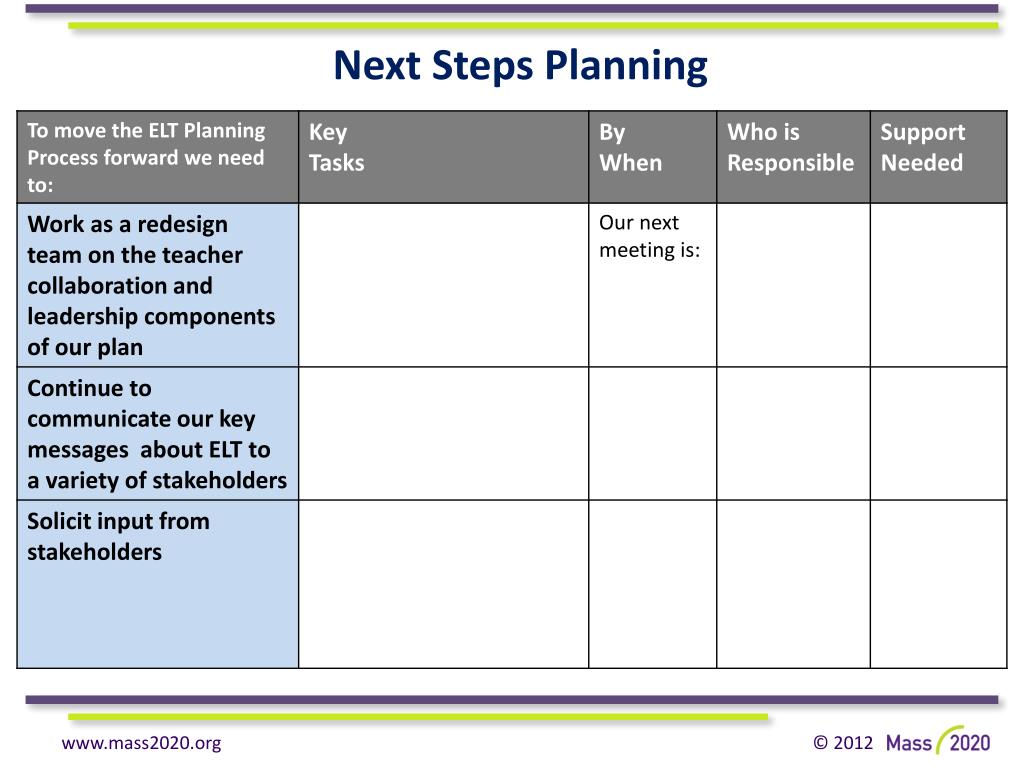 Next Steps Planning

| To move the ELT Planning Process forward we need to: | Key Tasks | By When | Who is Responsible | Support Needed |
|---|---|---|---|---|
| Work as a redesign team on the teacher collaboration and leadership components of our plan | | Our next meeting is: | | |
| Continue to communicate our key messages about ELT to a variety of stakeholders | | | | |
| Solicit input from stakeholders | | | | |

www.mass2020.org

© 2012 Mass 2020